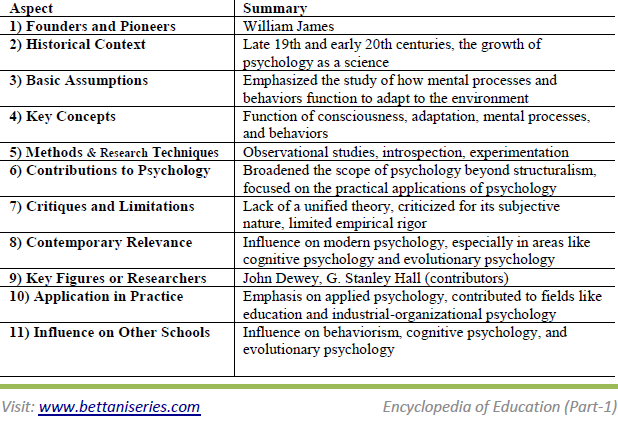 | Aspect | Summary |
|---|---|
| 1) Founders and Pioneers | William James |
| 2) Historical Context | Late 19th and early 20th centuries, the growth of psychology as a science |
| 3) Basic Assumptions | Emphasized the study of how mental processes and behaviors function to adapt to the environment |
| 4) Key Concepts | Function of consciousness, adaptation, mental processes, and behaviors |
| 5) Methods & Research Techniques | Observational studies, introspection, experimentation |
| 6) Contributions to Psychology | Broadened the scope of psychology beyond structuralism, focused on the practical applications of psychology |
| 7) Critiques and Limitations | Lack of a unified theory, criticized for its subjective nature, limited empirical rigor |
| 8) Contemporary Relevance | Influence on modern psychology, especially in areas like cognitive psychology and evolutionary psychology |
| 9) Key Figures or Researchers | John Dewey, G. Stanley Hall (contributors) |
| 10) Application in Practice | Emphasis on applied psychology, contributed to fields like education and industrial-organizational psychology |
| 11) Influence on Other Schools | Influence on behaviorism, cognitive psychology, and evolutionary psychology |

Visit: www.bettaniseries.com

Encyclopedia of Education (Part-1)